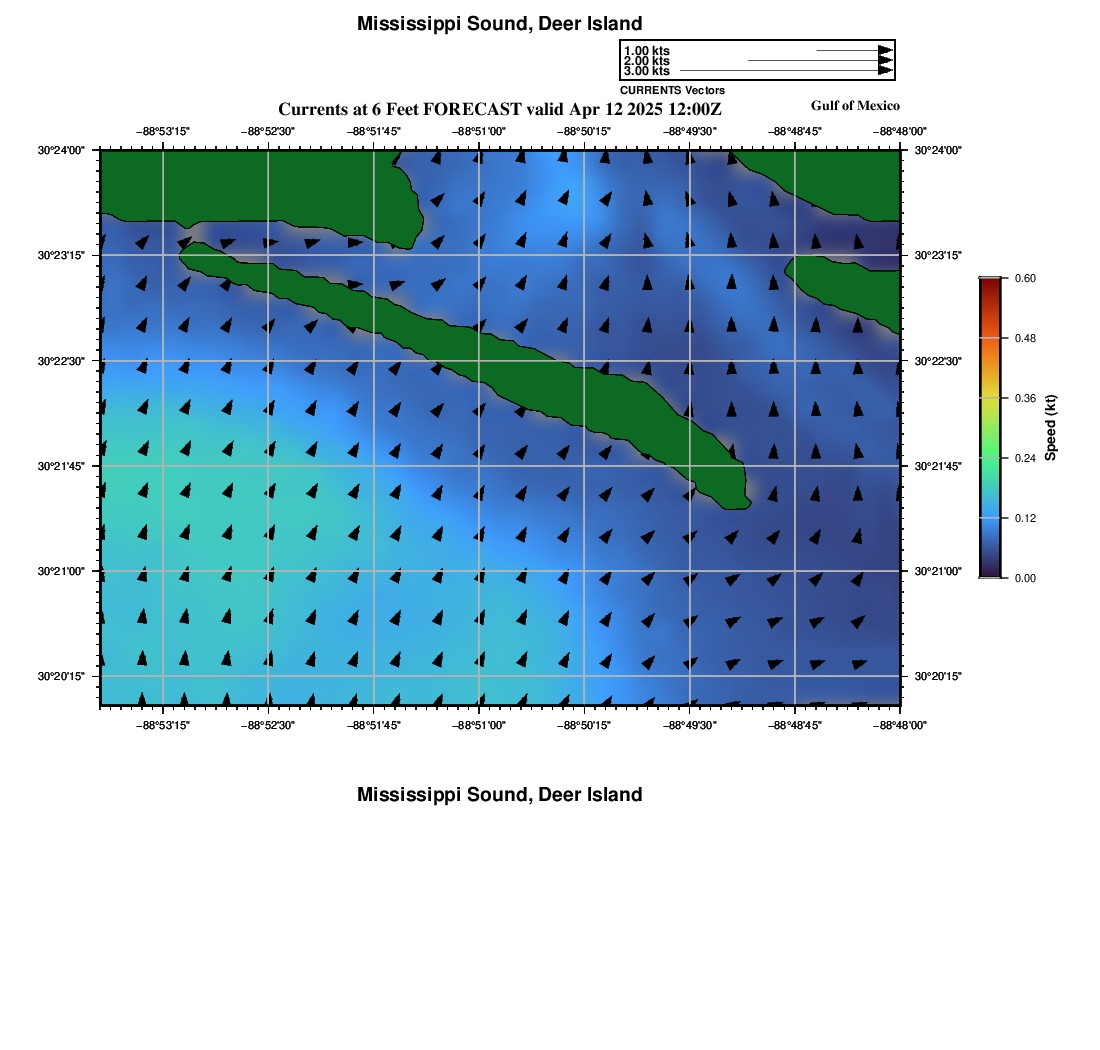 Mississippi Sound, Deer Island

1.00 kts
2.00 kts
3.00 kts
CURRENTS Vectors

Currents at 6 Feet FORECAST valid Apr 12 2025 12:00Z

Gulf of Mexico

−88°53'15" −88°52'30" −88°51'45" −88°51'00" −88°50'15" −88°49'30" −88°48'45" −88°48'00"

30°24'00" 30°23'15" 30°22'30" 30°21'45" 30°21'00" 30°20'15"

30°24'00" 30°23'15" 30°22'30" 30°21'45" 30°21'00" 30°20'15"

−88°53'15" −88°52'30" −88°51'45" −88°51'00" −88°50'15" −88°49'30" −88°48'45" −88°48'00"

0.60
0.48
0.36
0.24
0.12
0.00
Speed (kt)

Mississippi Sound, Deer Island